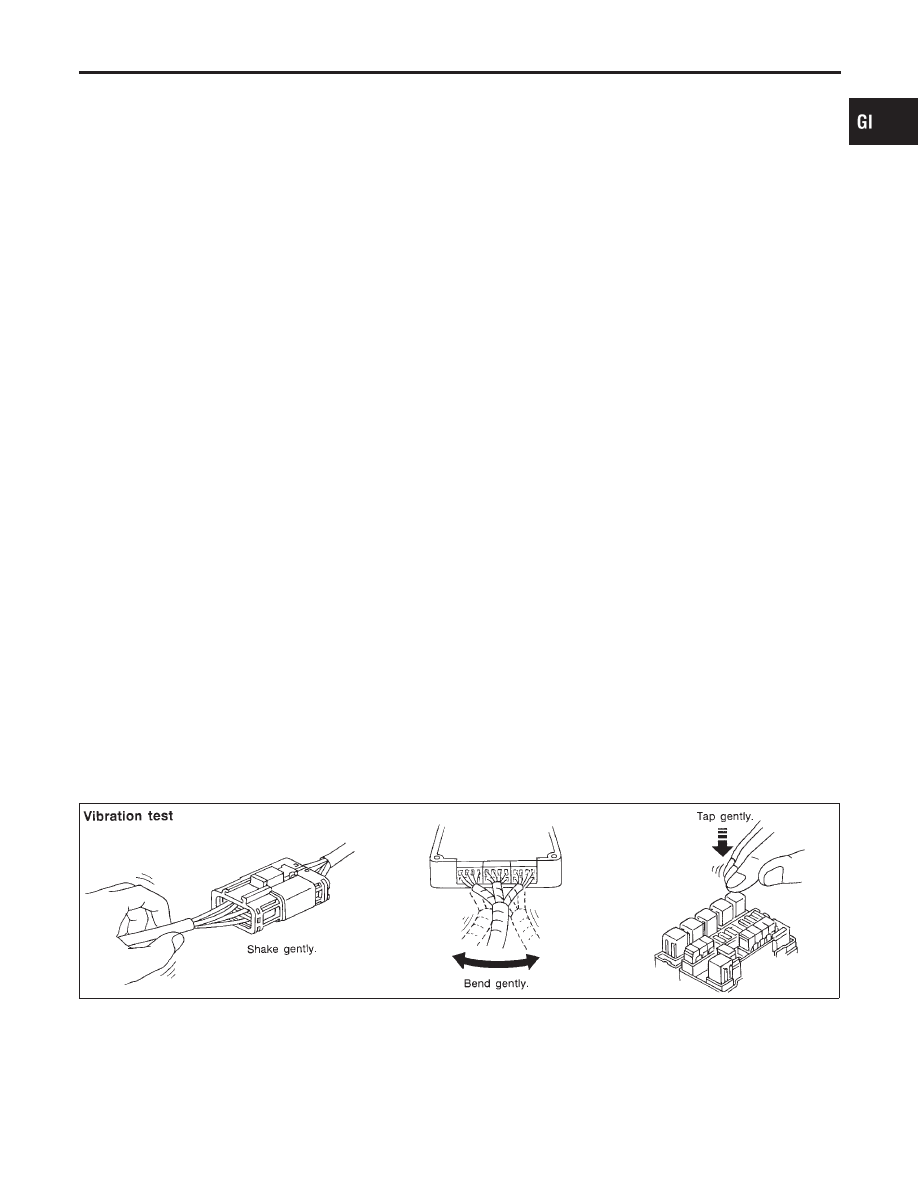 GI

Vibration test

Shake gently.

Bend gently.

Tap gently.